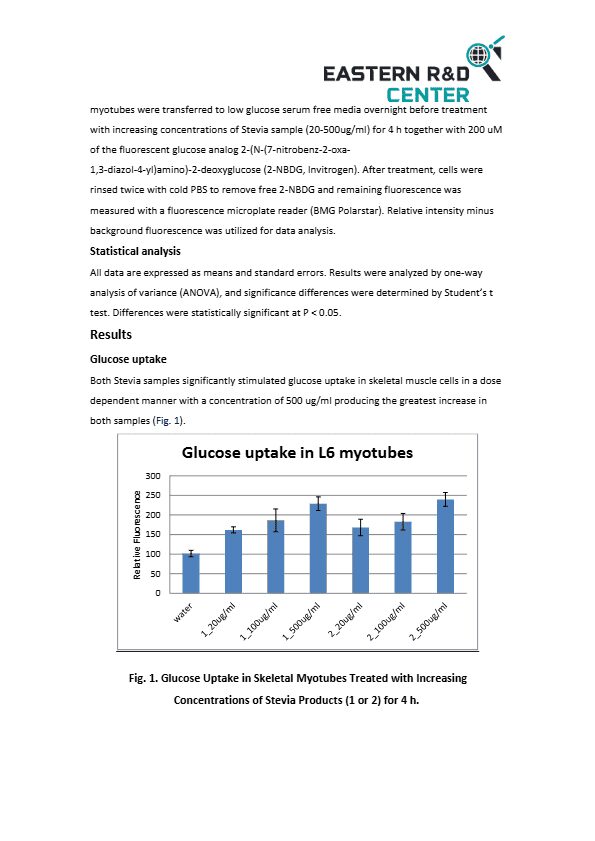 EASTERN R&D CENTER

myotubes were transferred to low glucose serum free media overnight before treatment with increasing concentrations of Stevia sample (20-500ug/ml) for 4 h together with 200 uM of the fluorescent glucose analog 2-(N-(7-nitrobenz-2-oxa-1,3-diazol-4-yl)amino)-2-deoxyglucose (2-NBDG, Invitrogen). After treatment, cells were rinsed twice with cold PBS to remove free 2-NBDG and remaining fluorescence was measured with a fluorescence microplate reader (BMG Polarstar). Relative intensity minus background fluorescence was utilized for data analysis.

Statistical analysis

All data are expressed as means and standard errors. Results were analyzed by one-way analysis of variance (ANOVA), and significance differences were determined by Student's t test. Differences were statistically significant at P < 0.05.

Results

Glucose uptake

Both Stevia samples significantly stimulated glucose uptake in skeletal muscle cells in a dose dependent manner with a concentration of 500 ug/ml producing the greatest increase in both samples (Fig. 1).

Glucose uptake in L6 myotubes

Relative Fluorescence

300
250
200
150
100
50
0

water
1_20ug/ml
1_100ug/ml
1_500ug/ml
2_20ug/ml
2_100ug/ml
2_500ug/ml

Fig. 1. Glucose Uptake in Skeletal Myotubes Treated with Increasing Concentrations of Stevia Products (1 or 2) for 4 h.